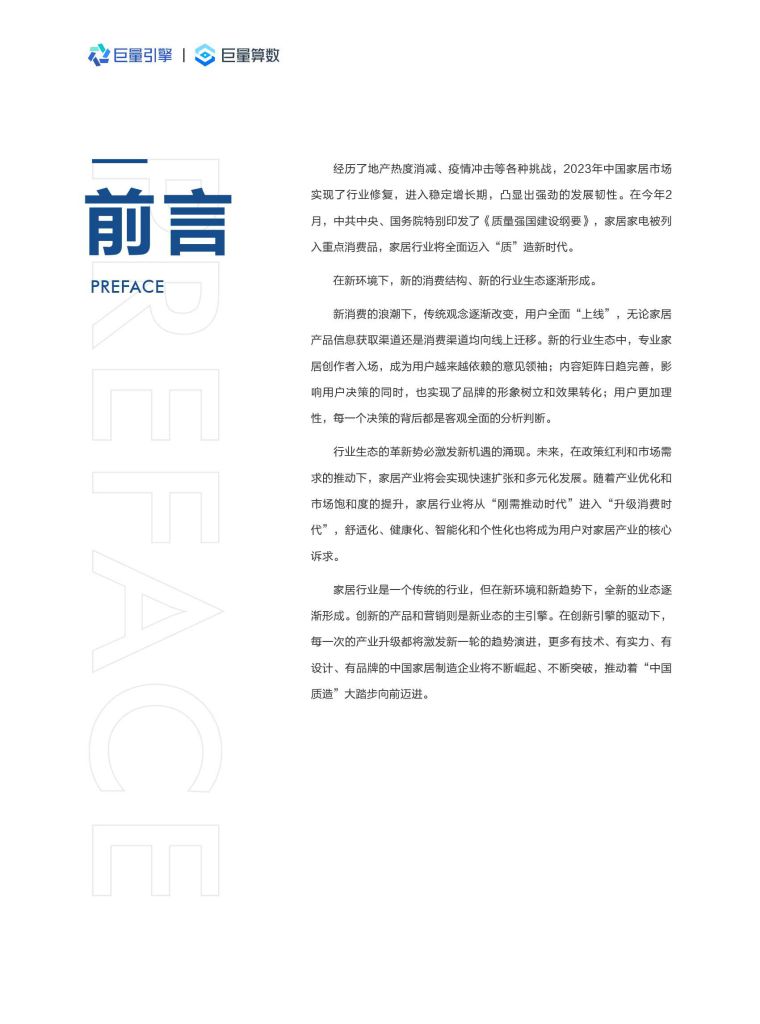 巨量引擎 | 巨量算数

前言

PREFACE

经历了地产热度消减、疫情冲击等各种挑战，2023年中国家居市场实现了行业修复，进入稳定增长期，凸显出强劲的发展韧性。在今年2月，中共中央、国务院特别印发了《质量强国建设纲要》，家居家电被列入重点消费品，家居行业将全面迈入“质”造新时代。

在新环境下，新的消费结构、新的行业生态逐渐形成。

新消费的浪潮下，传统观念逐渐改变，用户全面“上线”，无论家居产品信息获取渠道还是消费渠道均向线上迁移。新的行业生态中，专业家居创作者入场，成为用户越来越依赖的意见领袖；内容矩阵日趋完善，影响用户决策的同时，也实现了品牌的形象树立和效果转化；用户更加理性，每一个决策的背后都是客观全面的分析判断。

行业生态的革新势必激发新机遇的涌现。未来，在政策红利和市场需求的推动下，家居产业将会实现快速扩张和多元化发展。随着产业优化和市场饱和度的提升，家居行业将从“刚需推动时代”进入“升级消费时代”，舒适化、健康化、智能化和个性化也将成为用户对家居产业的核心诉求。

家居行业是一个传统的行业，但在新环境和新趋势下，全新的业态逐渐形成。创新的产品和营销则是新业态的主引擎。在创新引擎的驱动下，每一次的产业升级都将激发新一轮的趋势演进，更多有技术、有实力、有设计、有品牌的中国家居制造企业将不断崛起、不断突破，推动着“中国质造”大踏步向前迈进。

PREFACE